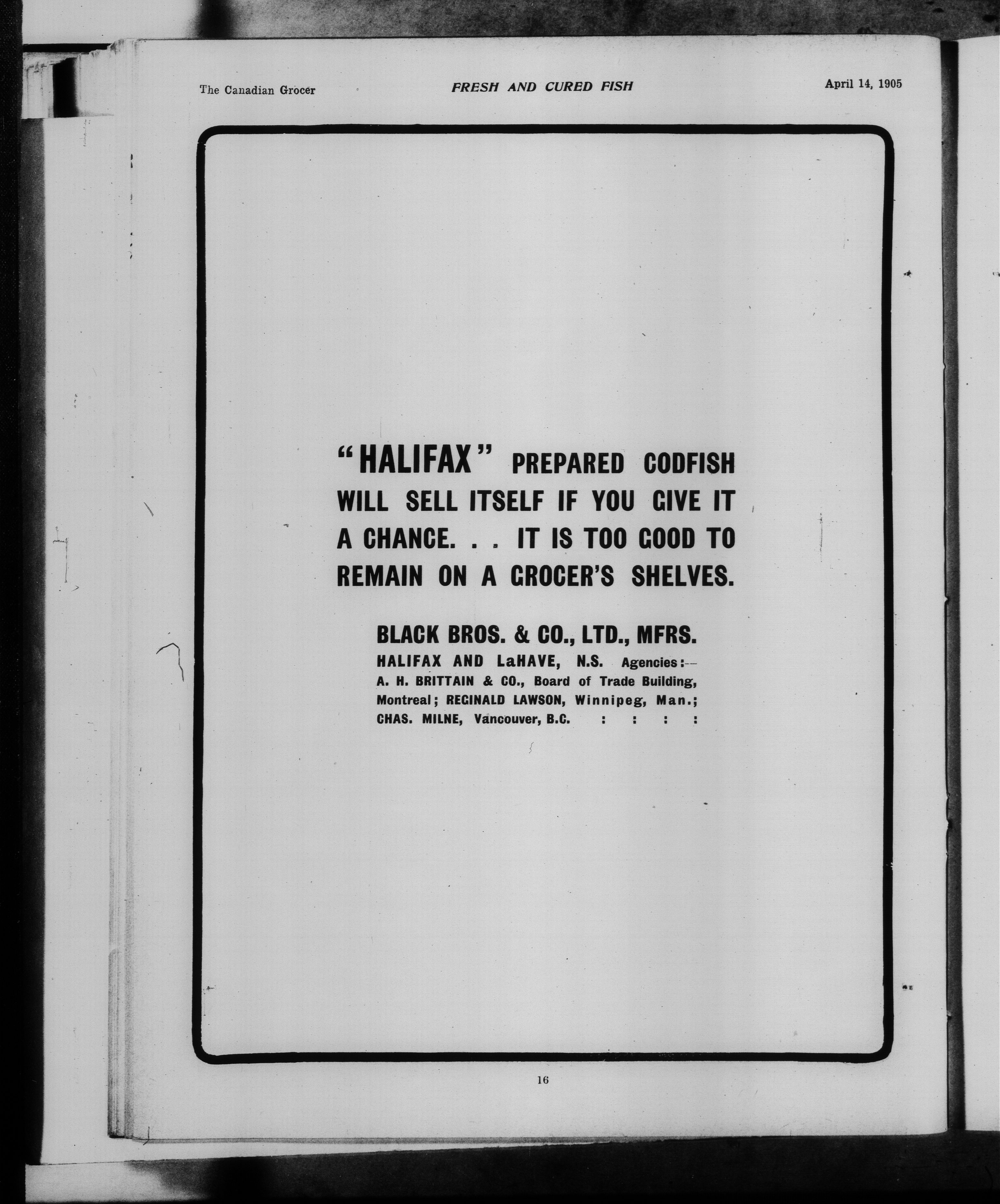 The Canadian Grocer FRESH AND CURED FISH April 14, 1905

"HALIFAX" PREPARED CODFISH WILL SELL ITSELF IF YOU GIVE IT A CHANCE. . . IT IS TOO GOOD TO REMAIN ON A GROCER'S SHELVES.

BLACK BROS. & CO., LTD., MFRS.
HALIFAX AND LaHAVE, N.S. Agencies:—
A. H. BRITTAIN & CO., Board of Trade Building, Montreal; REGINALD LAWSON, Winnipeg, Man.; CHAS. MILNE, Vancouver, B.C. : : : :

16